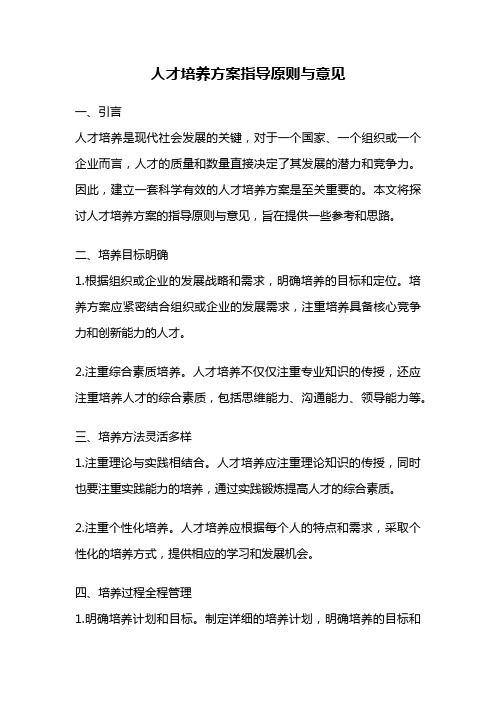 人才培养方案指导原则与意见

一、引言
人才培养是现代社会发展的关键，对于一个国家、一个组织或一个企业而言，人才的质量和数量直接决定了其发展的潜力和竞争力。因此，建立一套科学有效的人才培养方案是至关重要的。本文将探讨人才培养方案的指导原则与意见，旨在提供一些参考和思路。

二、培养目标明确
1.根据组织或企业的发展战略和需求，明确培养的目标和定位。培养方案应紧密结合组织或企业的发展需求，注重培养具备核心竞争力和创新能力的人才。

2.注重综合素质培养。人才培养不仅仅注重专业知识的传授，还应注重培养人才的综合素质，包括思维能力、沟通能力、领导能力等。

三、培养方法灵活多样
1.注重理论与实践相结合。人才培养应注重理论知识的传授，同时也要注重实践能力的培养，通过实践锻炼提高人才的综合素质。

2.注重个性化培养。人才培养应根据每个人的特点和需求，采取个性化的培养方式，提供相应的学习和发展机会。

四、培养过程全程管理
1.明确培养计划和目标。制定详细的培养计划，明确培养的目标和